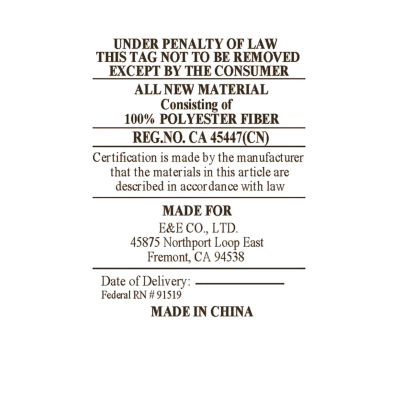 UNDER PENALTY OF LAW
THIS TAG NOT TO BE REMOVED
EXCEPT BY THE CONSUMER

ALL NEW MATERIAL
Consisting of
100% POLYESTER FIBER

REG.NO. CA 45447(CN)

Certification is made by the manufacturer that the materials in this article are described in accordance with law

MADE FOR
E&E CO., LTD.
45875 Northport Loop East
Fremont, CA 94538

Date of Delivery: ____
Federal RN # 91519

MADE IN CHINA